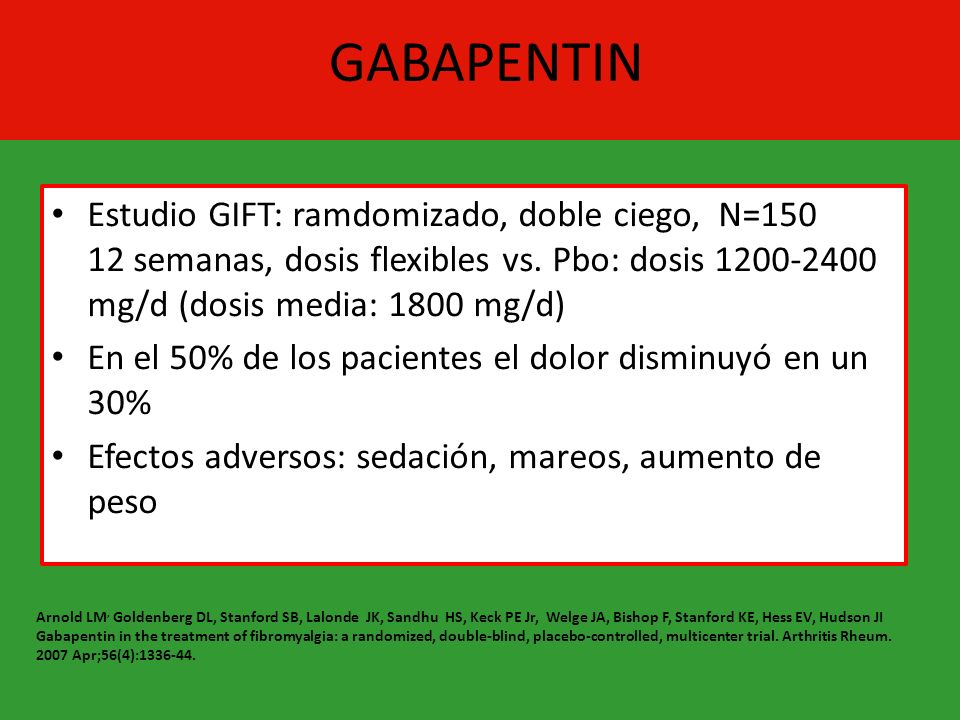 GABAPENTIN

• Estudio GIFT: ramdomizado, doble ciego, N=150
12 semanas, dosis flexibles vs. Pbo: dosis 1200-2400 mg/d (dosis media: 1800 mg/d)
• En el 50% de los pacientes el dolor disminuyó en un 30%
• Efectos adversos: sedación, mareos, aumento de peso

Arnold LM, Goldenberg DL, Stanford SB, Lalonde JK, Sandhu HS, Keck PE Jr, Welge JA, Bishop F, Stanford KE, Hess EV, Hudson JI Gabapentin in the treatment of fibromyalgia: a randomized, double-blind, placebo-controlled, multicenter trial. Arthritis Rheum. 2007 Apr;56(4):1336-44.